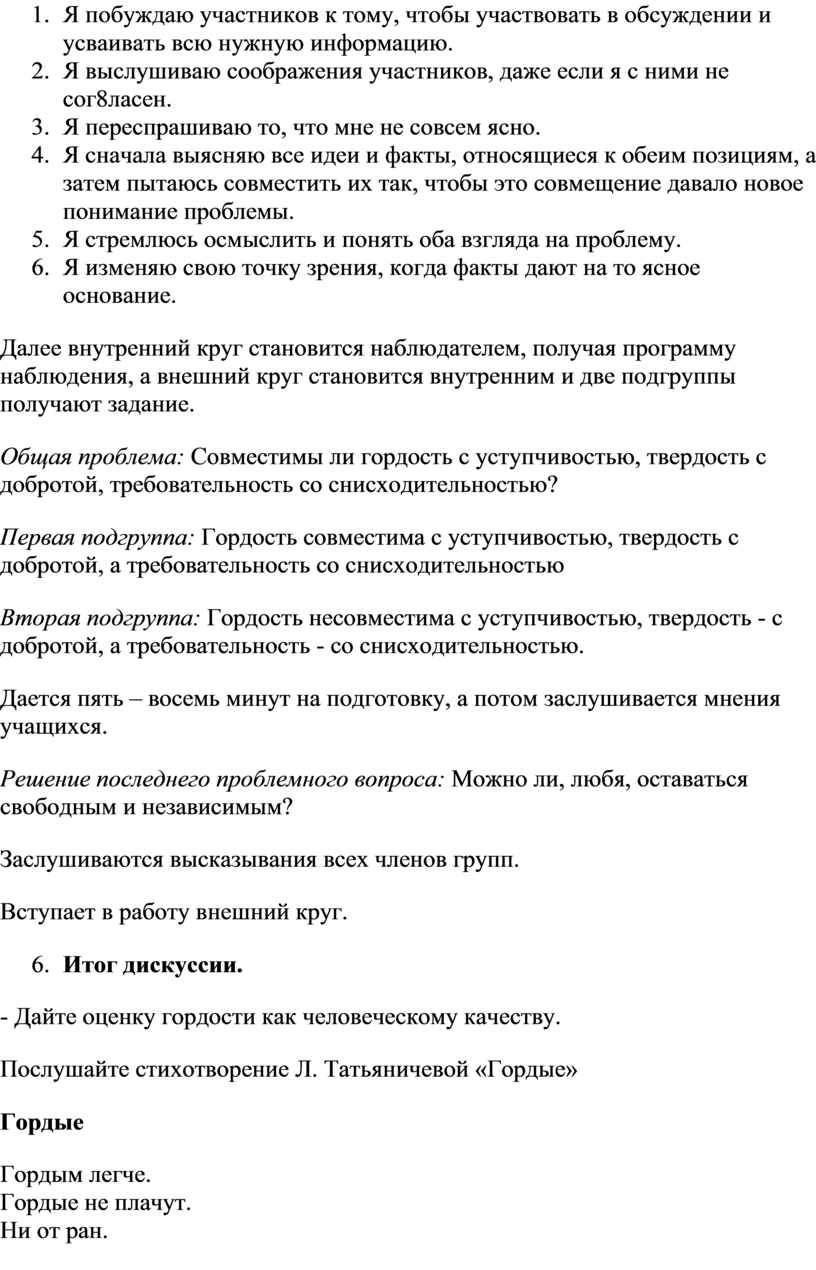 1. Я побуждаю участников к тому, чтобы участвовать в обсуждении и усваивать всю нужную информацию.
2. Я выслушиваю соображения участников, даже если я с ними не сог8ласен.
3. Я переспрашиваю то, что мне не совсем ясно.
4. Я сначала выясняю все идеи и факты, относящиеся к обеим позициям, а затем пытаюсь совместить их так, чтобы это совмещение давало новое понимание проблемы.
5. Я стремлюсь осмыслить и понять оба взгляда на проблему.
6. Я изменяю свою точку зрения, когда факты дают на то ясное основание.

Далее внутренний круг становится наблюдателем, получая программу наблюдения, а внешний круг становится внутренним и две подгруппы получают задание.

Общая проблема: Совместимы ли гордость с уступчивостью, твердость с добротой, требовательность со снисходительностью?

Первая подгруппа: Гордость совместима с уступчивостью, твердость с добротой, а требовательность со снисходительностью

Вторая подгруппа: Гордость несовместима с уступчивостью, твердость - с добротой, а требовательность - со снисходительностью.

Дается пять – восемь минут на подготовку, а потом заслушивается мнения учащихся.

Решение последнего проблемного вопроса: Можно ли, любя, оставаться свободным и независимым?

Заслушиваются высказывания всех членов групп.

Вступает в работу внешний круг.

6. Итог дискуссии.

- Дайте оценку гордости как человеческому качеству.

Послушайте стихотворение Л. Татьяничевой «Гордые»

Гордые

Гордым легче.
Гордые не плачут.
Ни от ран.